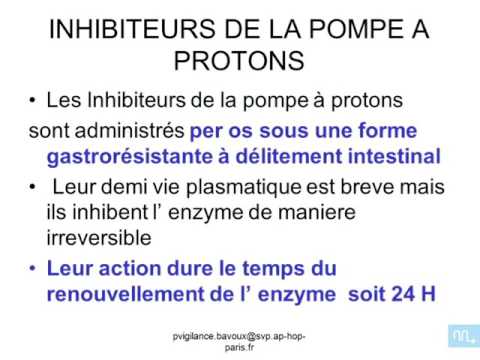 INHIBITEURS DE LA POMPE A PROTONS

• Les Inhibiteurs de la pompe à protons sont administrés per os sous une forme gastrorésistante à délitement intestinal

• Leur demi vie plasmatique est breve mais ils inhibent l' enzyme de maniere irreversible

• Leur action dure le temps du renouvellement de l' enzyme soit 24 H

pvigilance.bavoux@svp.ap-hop-paris.fr